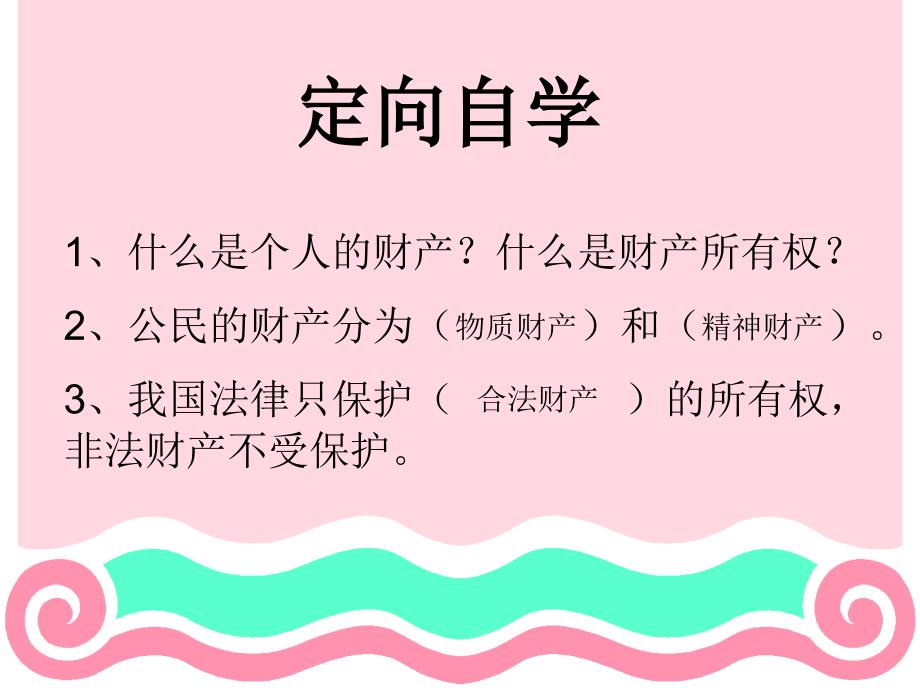 定向自学

1、什么是个人的财产？什么是财产所有权？

2、公民的财产分为（物质财产）和（精神财产）。

3、我国法律只保护（ 合法财产 ）的所有权，非法财产不受保护。